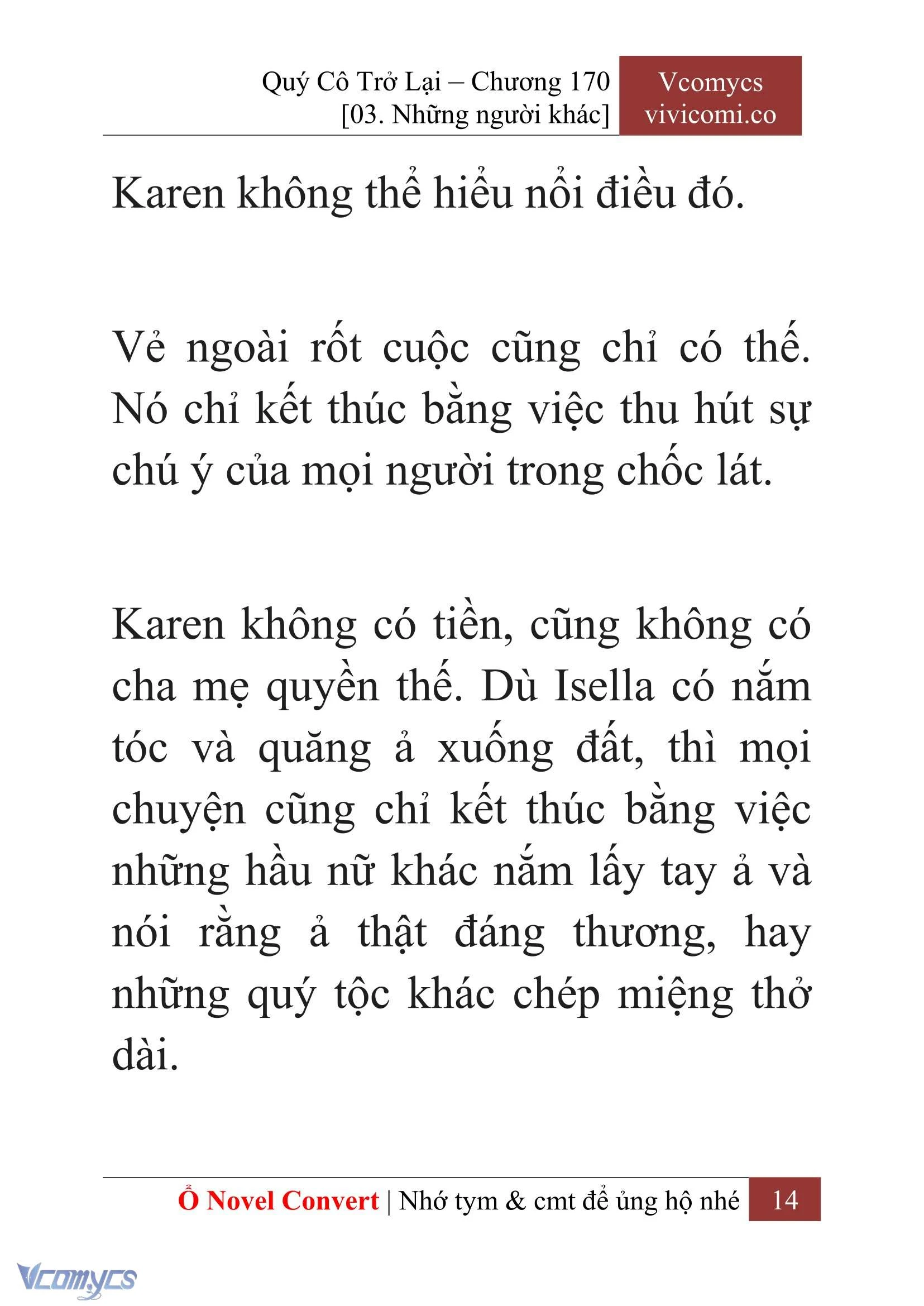 Quý Cô Trở Lại – Chương 170
[03. Những người khác]

Vcomycs
vivicomi.co

Karen không thể hiểu nổi điều đó.

Vẻ ngoài rốt cuộc cũng chỉ có thế. Nó chỉ kết thúc bằng việc thu hút sự chú ý của mọi người trong chốc lát.

Karen không có tiền, cũng không có cha mẹ quyền thế. Dù Isella có nắm tóc và quăng ả xuống đất, thì mọi chuyện cũng chỉ kết thúc bằng việc những hầu nữ khác nắm lấy tay ả và nói rằng ả thật đáng thương, hay những quý tộc khác chép miệng thở dài.

Ổ Novel Convert | Nhớ tym & cmt để ủng hộ nhé 14

Vcomycs